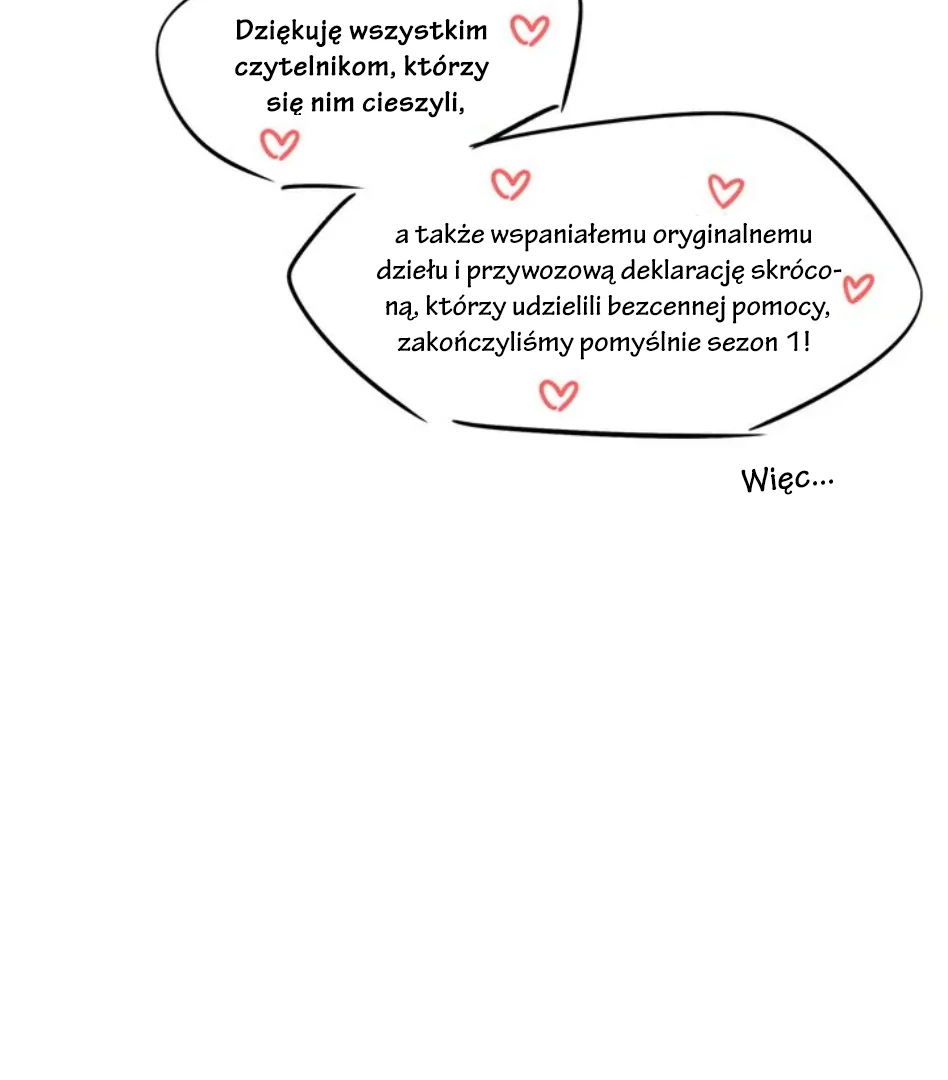 Dziękuję wszystkim czytelnikom, którzy się nim cieszyli,

a także wspaniałemu oryginalnemu dziełu i przywozową deklarację skróconą, którzy udzielili bezcennej pomocy, zakończyliśmy pomyślnie sezon 1!

Więc...